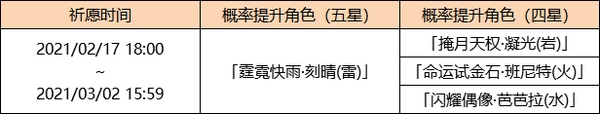 | 祈愿时间 | 概率提升角色（五星） | 概率提升角色（四星） |
|---|---|---|
| 2021/02/17 18:00 ~ 2021/03/02 15:59 | 「霆霓快雨·刻晴(雷)」 | 「掩月天权·凝光(岩)」 |
| | | 「命运试金石·班尼特(火)」 |
| | | 「闪耀偶像·芭芭拉(水)」 |